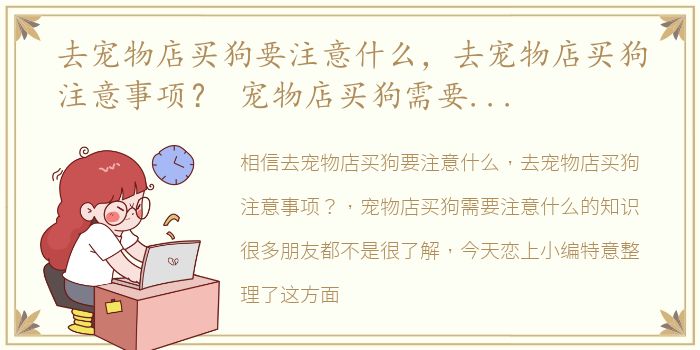 去宠物店买狗要注意什么，去宠物店买狗注意事项？ 宠物店买狗需要...

相信去宠物店买狗要注意什么，去宠物店买狗注意事项？，宠物店买狗需要注意什么的知识很多朋友都不是很了解，今天恋上小编特意整理了这方面